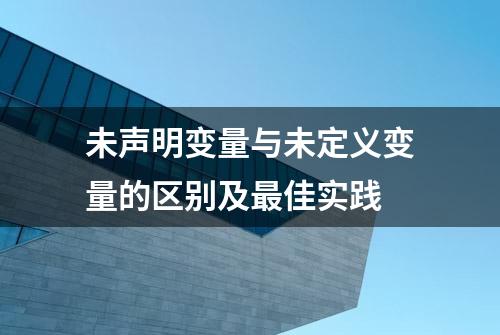 未声明变量与未定义变量的区别及最佳实践